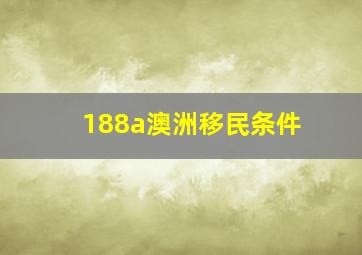 188a澳洲移民条件